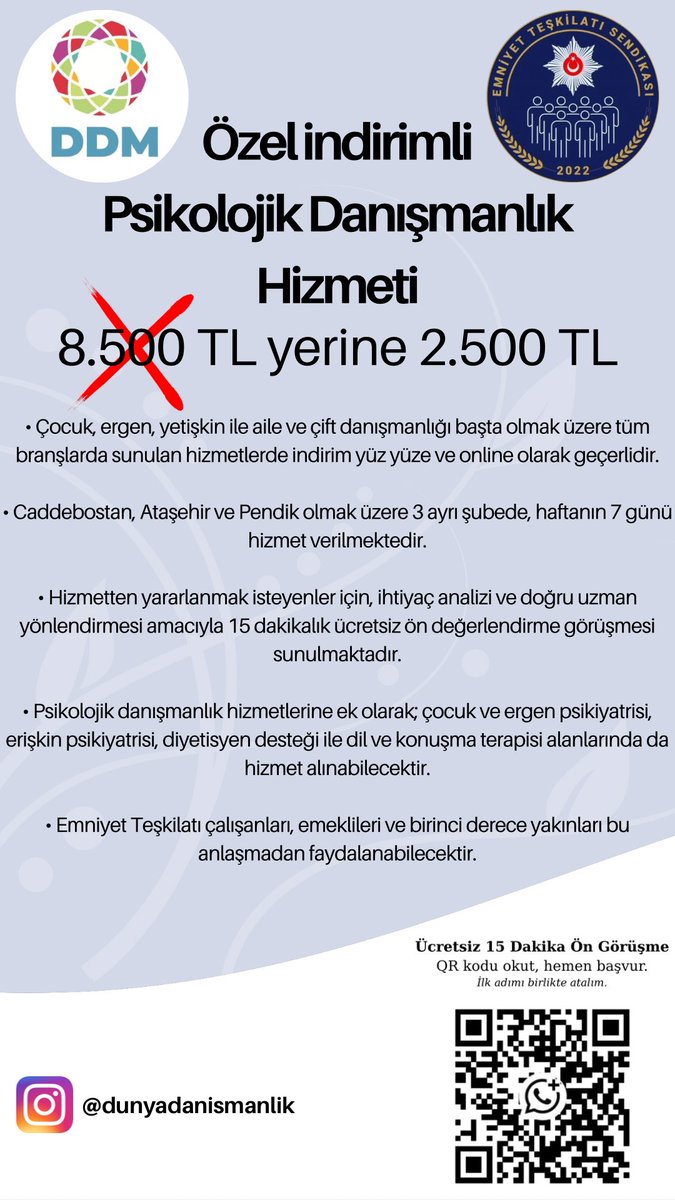 DDM

EMNİYET TEŞKİLATI SENDİKASI
2022

Özel indirimli Psikolojik Danışmanlık Hizmeti

8.500 TL yerine 2.500 TL

• Çocuk, ergen, yetişkin ile aile ve çift danışmanlığı başta olmak üzere tüm branşlarda sunulan hizmetlerde indirim yüz yüze ve online olarak geçerlidir.

• Caddebostan, Ataşehir ve Pendik olmak üzere 3 ayrı şubede, haftanın 7 günü hizmet verilmektedir.

• Hizmetten yararlanmak isteyenler için, ihtiyaç analizi ve doğru uzman yönlendirmesi amacıyla 15 dakikalık ücretsiz ön değerlendirme görüşmesi sunulmaktadır.

• Psikolojik danışmanlık hizmetlerine ek olarak; çocuk ve ergen psikiyatrisi, erişkin psikiyatrisi, diyetisyen desteği ile dil ve konuşma terapisi alanlarında da hizmet alınabilecektir.

• Emniyet Teşkilatı çalışanları, emeklileri ve birinci derece yakınları bu anlaşmadan faydalanabilecektir.

Ücretsiz 15 Dakika Ön Görüşme
QR kodu okut, hemen başvur.
İlk adımı birlikte atalım.

@dunyadanismanlik